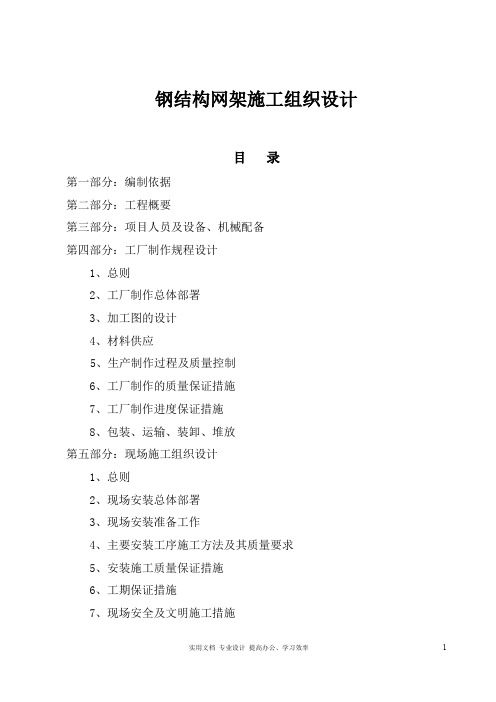 钢结构网架施工组织设计

目 录

第一部分：编制依据

第二部分：工程概要

第三部分：项目人员及设备、机械配备

第四部分：工厂制作规程设计

1、总则

2、工厂制作总体部署

3、加工图的设计

4、材料供应

5、生产制作过程及质量控制

6、工厂制作的质量保证措施

7、工厂制作进度保证措施

8、包装、运输、装卸、堆放

第五部分：现场施工组织设计

1、总则

2、现场安装总体部署

3、现场安装准备工作

4、主要安装工序施工方法及其质量要求

5、安装施工质量保证措施

6、工期保证措施

7、现场安全及文明施工措施

实用文档 专业设计 提高办公、学习效率

1